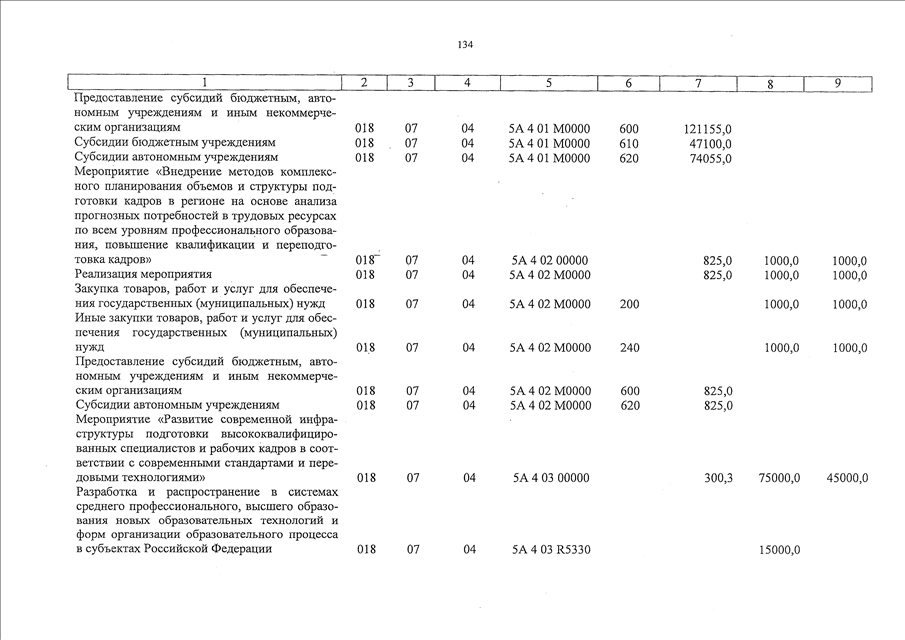 134

| 1 | 2 | 3 | 4 | 5 | 6 | 7 | 8 | 9 |
|---|---|---|---|---|---|---|---|---|
| Предоставление субсидий бюджетным, автономным учреждениям и иным некоммерческим организациям | 018 | 07 | 04 | 5А 4 01 М0000 | 600 | 121155,0 | | |
| Субсидии бюджетным учреждениям | 018 | 07 | 04 | 5А 4 01 М0000 | 610 | 47100,0 | | |
| Субсидии автономным учреждениям | 018 | 07 | 04 | 5А 4 01 М0000 | 620 | 74055,0 | | |
| Мероприятие «Внедрение методов комплексного планирования объемов и структуры подготовки кадров в регионе на основе анализа прогнозных потребностей в трудовых ресурсах по всем уровням профессионального образования, повышение квалификации и переподготовка кадров» | 018 | 07 | 04 | 5А 4 02 00000 | | 825,0 | 1000,0 | 1000,0 |
| Реализация мероприятия | 018 | 07 | 04 | 5А 4 02 М0000 | | 825,0 | 1000,0 | 1000,0 |
| Закупка товаров, работ и услуг для обеспечения государственных (муниципальных) нужд | 018 | 07 | 04 | 5А 4 02 М0000 | 200 | | 1000,0 | 1000,0 |
| Иные закупки товаров, работ и услуг для обеспечения государственных (муниципальных) нужд | 018 | 07 | 04 | 5А 4 02 М0000 | 240 | | 1000,0 | 1000,0 |
| Предоставление субсидий бюджетным, автономным учреждениям и иным некоммерческим организациям | 018 | 07 | 04 | 5А 4 02 М0000 | 600 | 825,0 | | |
| Субсидии автономным учреждениям | 018 | 07 | 04 | 5А 4 02 М0000 | 620 | 825,0 | | |
| Мероприятие «Развитие современной инфраструктуры подготовки высококвалифицированных специалистов и рабочих кадров в соответствии с современными стандартами и передовыми технологиями» | 018 | 07 | 04 | 5А 4 03 00000 | | 300,3 | 75000,0 | 45000,0 |
| Разработка и распространение в системах среднего профессионального, высшего образования новых образовательных технологий и форм организации образовательного процесса в субъектах Российской Федерации | 018 | 07 | 04 | 5А 4 03 R5330 | | | 15000,0 | |